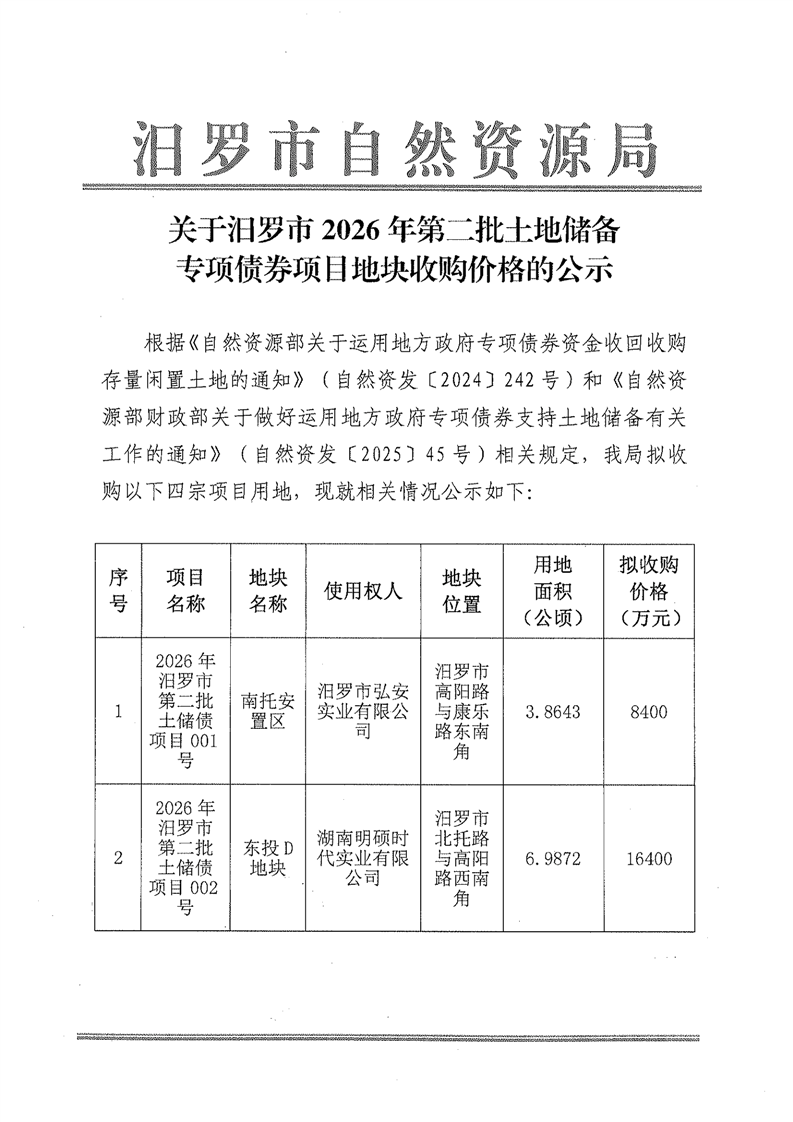 汨罗市自然资源局

关于汨罗市 2026 年第二批土地储备专项债券项目地块收购价格的公示

根据《自然资源部关于运用地方政府专项债券资金收回收购存量闲置土地的通知》（自然资发〔2024〕242 号）和《自然资源部财政部关于做好运用地方政府专项债券支持土地储备有关工作的通知》（自然资发〔2025〕45 号）相关规定，我局拟收购以下四宗项目用地，现就相关情况公示如下：

| 序号 | 项目名称 | 地块名称 | 使用权人 | 地块位置 | 用地面积（公顷） | 拟收购价格（万元） |
|---|---|---|---|---|---|---|
| 1 | 2026 年汨罗市第二批土储债项目 001 号 | 南托安置区 | 汨罗市弘安实业有限公司 | 汨罗市高阳路与康乐路东南角 | 3.8643 | 8400 |
| 2 | 2026 年汨罗市第二批土储债项目 002 号 | 东投 D 地块 | 湖南明硕时代实业有限公司 | 汨罗市北托路与高阳路西南角 | 6.9872 | 16400 |